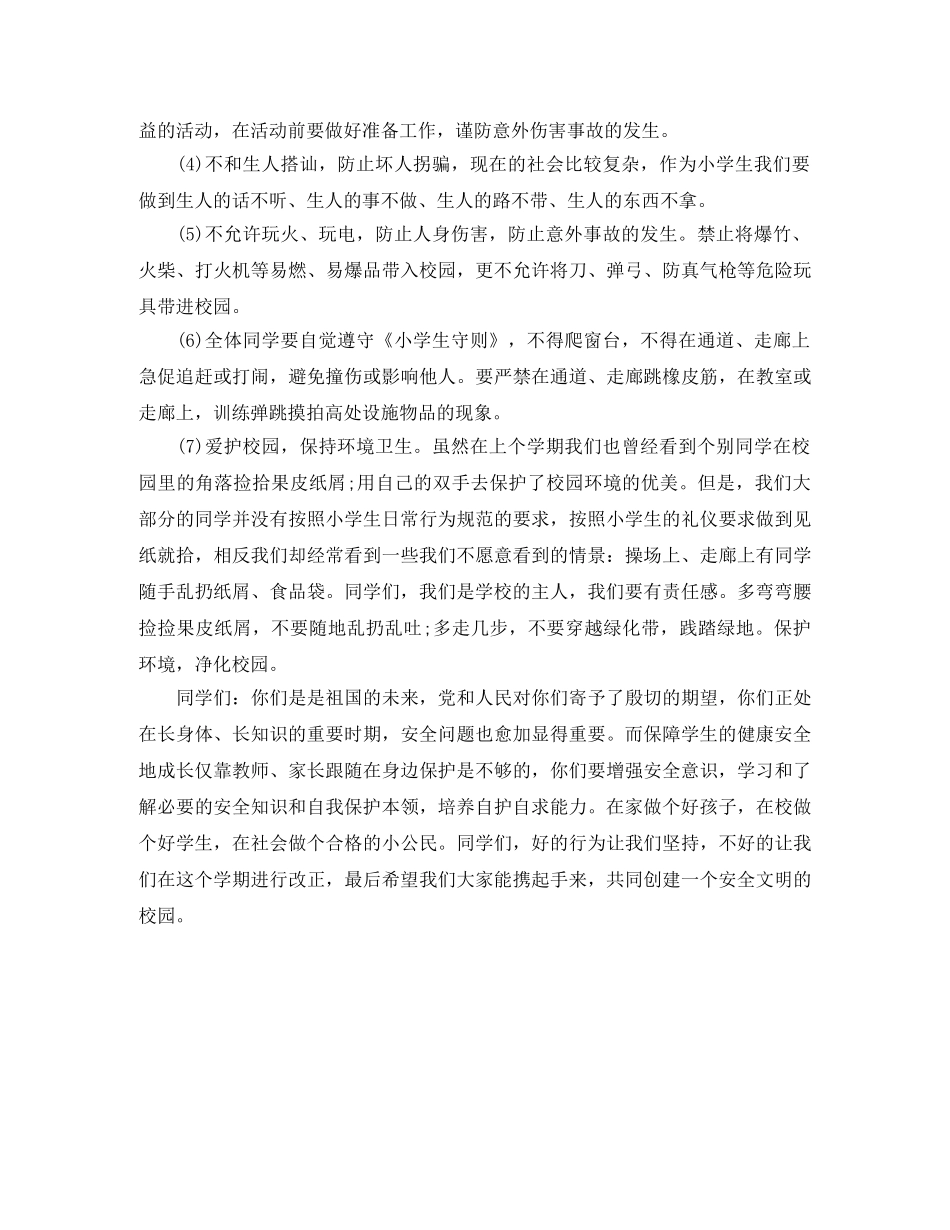 益的活动，在活动前要做好准备工作，谨防意外伤害事故的发生。

(4)不和生人搭讪，防止坏人拐骗，现在的社会比较复杂，作为小学生我们要做到生人的话不听、生人的事不做、生人的路不带、生人的东西不拿。

(5)不允许玩火、玩电，防止人身伤害，防止意外事故的发生。禁止将爆竹、火柴、打火机等易燃、易爆品带入校园，更不允许将刀、弹弓、防真气枪等危险玩具带进校园。

(6)全体同学要自觉遵守《小学生守则》，不得爬窗台，不得在通道、走廊上急促追赶或打闹，避免撞伤或影响他人。要严禁在通道、走廊跳橡皮筋，在教室或走廊上，训练弹跳摸拍高处设施物品的现象。

(7)爱护校园，保持环境卫生。虽然在上个学期我们也曾经看到个别同学在校园里的角落捡拾果皮纸屑;用自己的双手去保护了校园环境的优美。但是，我们大部分的同学并没有按照小学生日常行为规范的要求，按照小学生的礼仪要求做到见纸就拾，相反我们却经常看到一些我们不愿意看到的情景：操场上、走廊上有同学随手乱扔纸屑、食品袋。同学们，我们是学校的主人，我们要有责任感。多弯弯腰捡捡果皮纸屑，不要随地乱扔乱吐;多走几步，不要穿越绿化带，践踏绿地。保护环境，净化校园。

同学们：你们是是祖国的未来，党和人民对你们寄予了殷切的期望，你们正处在长身体、长知识的重要时期，安全问题也愈加显得重要。而保障学生的健康安全地成长仅靠教师、家长跟随在身边保护是不够的，你们要增强安全意识，学习和了解必要的安全知识和自我保护本领，培养自护自求能力。在家做个好孩子，在校做个好学生，在社会做个合格的小公民。同学们，好的行为让我们坚持，不好的让我们在这个学期进行改正，最后希望我们大家能携起手来，共同创建一个安全文明的校园。